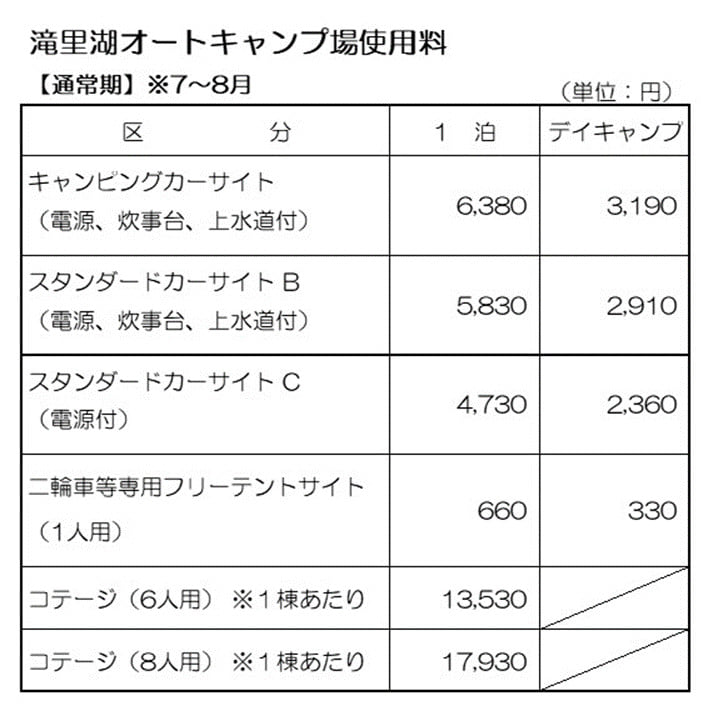 滝里湖オートキャンプ場使用料

【通常期】※7～8月

（単位：円）

| 区　分 | 1　泊 | デイキャンプ |
|---|---|---|
| キャンピングカーサイト（電源、炊事台、上水道付） | 6,380 | 3,190 |
| スタンダードカーサイトB（電源、炊事台、上水道付） | 5,830 | 2,910 |
| スタンダードカーサイトC（電源付） | 4,730 | 2,360 |
| 二輪車等専用フリーテントサイト（1人用） | 660 | 330 |
| コテージ（6人用）　※1棟あたり | 13,530 | |
| コテージ（8人用）　※1棟あたり | 17,930 | |